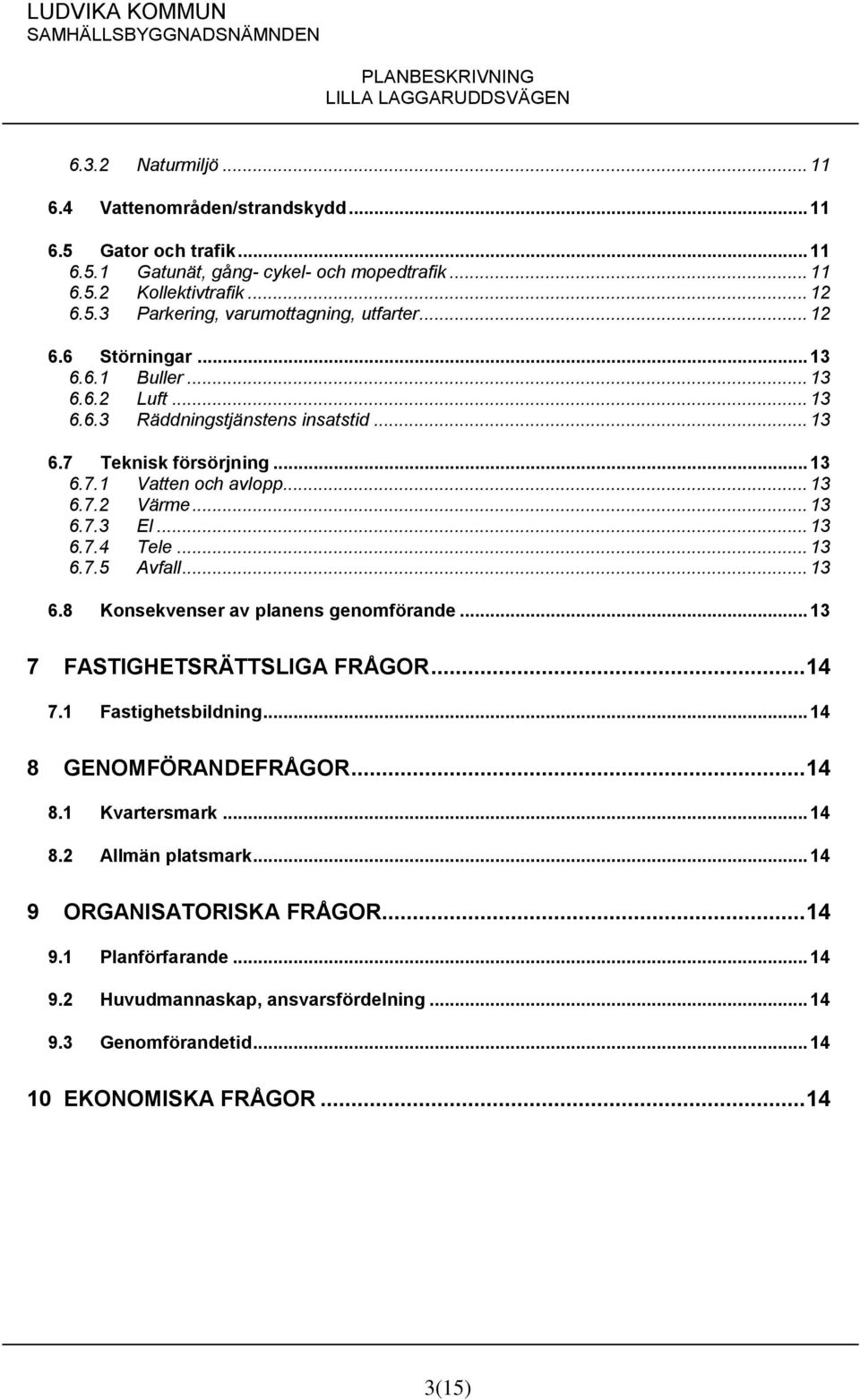 LUDVIKA KOMMUN
SAMHÄLLSBYGGNADSNÄMNDEN

PLANBESKRIVNING
LILLA LAGGARUDDSVÄGEN

6.3.2 Naturmiljö ... 11

6.4 Vattenområden/strandskydd ... 11

6.5 Gator och trafik ... 11
6.5.1 Gatunät, gång- cykel- och mopedtrafik ... 11
6.5.2 Kollektivtrafik ... 12
6.5.3 Parkering, varumottagning, utfarter ... 12

6.6 Störningar ... 13
6.6.1 Buller ... 13
6.6.2 Luft ... 13
6.6.3 Räddningstjänstens insatstid ... 13

6.7 Teknisk försörjning ... 13
6.7.1 Vatten och avlopp ... 13
6.7.2 Värme ... 13
6.7.3 El ... 13
6.7.4 Tele ... 13
6.7.5 Avfall ... 13

6.8 Konsekvenser av planens genomförande ... 13

7 FASTIGHETSRÄTTSLIGA FRÅGOR ... 14

7.1 Fastighetsbildning ... 14

8 GENOMFÖRANDEFRÅGOR ... 14

8.1 Kvartersmark ... 14

8.2 Allmän platsmark ... 14

9 ORGANISATORISKA FRÅGOR ... 14

9.1 Planförfarande ... 14

9.2 Huvudmannaskap, ansvarsfördelning ... 14

9.3 Genomförandetid ... 14

10 EKONOMISKA FRÅGOR ... 14

3(15)